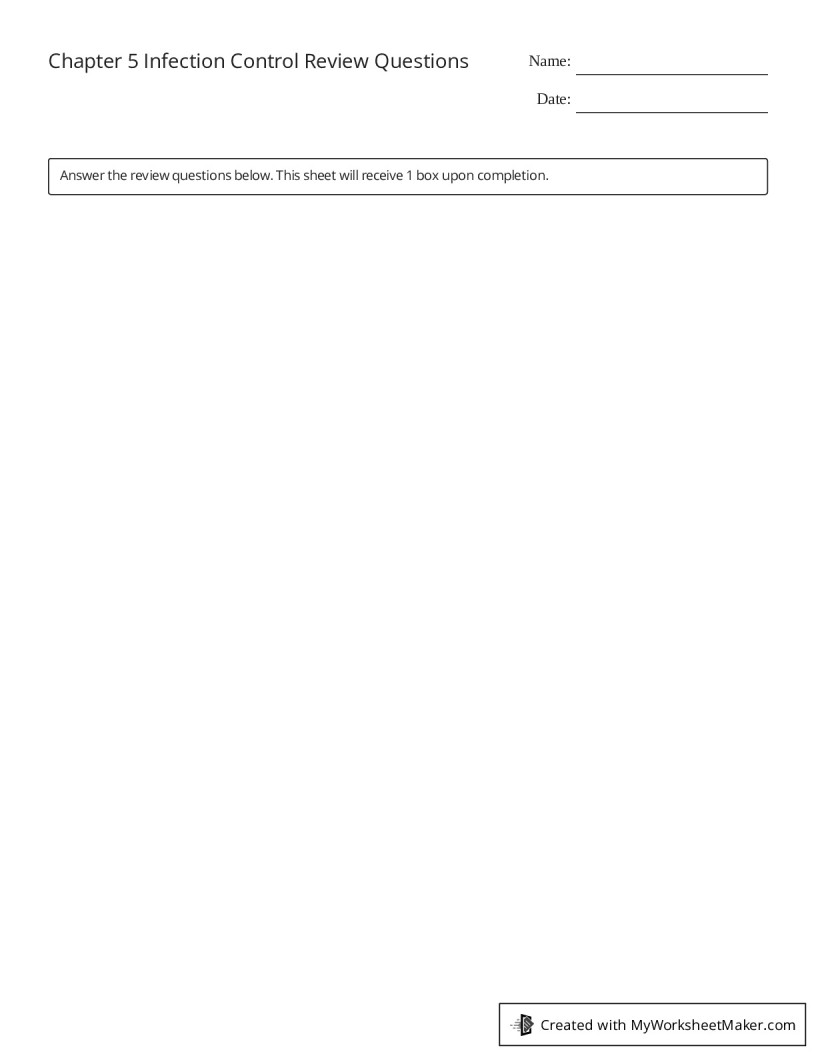 Chapter 5 Infection Control Review Questions

Name:

Date:

Answer the review questions below. This sheet will receive 1 box upon completion.

Created with MyWorksheetMaker.com